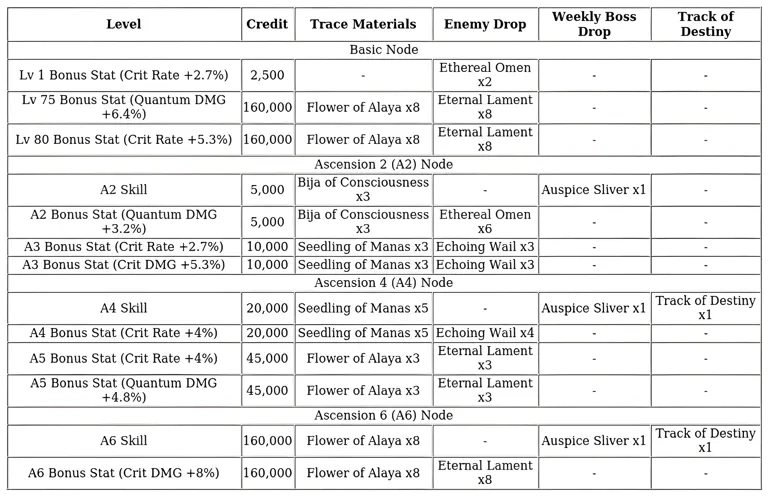 | Level | Credit | Trace Materials | Enemy Drop | Weekly Boss Drop | Track of Destiny |
|---|---|---|---|---|---|
| Basic Node | | | | | |
| Lv 1 Bonus Stat (Crit Rate +2.7%) | 2,500 | - | Ethereal Omen x2 | - | - |
| Lv 75 Bonus Stat (Quantum DMG +6.4%) | 160,000 | Flower of Alaya x8 | Eternal Lament x8 | - | - |
| Lv 80 Bonus Stat (Crit Rate +5.3%) | 160,000 | Flower of Alaya x8 | Eternal Lament x8 | - | - |
| Ascension 2 (A2) Node | | | | | |
| A2 Skill | 5,000 | Bija of Consciousness x3 | - | Auspice Sliver x1 | - |
| A2 Bonus Stat (Quantum DMG +3.2%) | 5,000 | Bija of Consciousness x3 | Ethereal Omen x6 | - | - |
| A3 Bonus Stat (Crit Rate +2.7%) | 10,000 | Seedling of Manas x3 | Echoing Wail x3 | - | - |
| A3 Bonus Stat (Crit DMG +5.3%) | 10,000 | Seedling of Manas x3 | Echoing Wail x3 | - | - |
| Ascension 4 (A4) Node | | | | | |
| A4 Skill | 20,000 | Seedling of Manas x5 | - | Auspice Sliver x1 | Track of Destiny x1 |
| A4 Bonus Stat (Crit Rate +4%) | 20,000 | Seedling of Manas x5 | Echoing Wail x4 | - | - |
| A5 Bonus Stat (Crit Rate +4%) | 45,000 | Flower of Alaya x3 | Eternal Lament x3 | - | - |
| A5 Bonus Stat (Quantum DMG +4.8%) | 45,000 | Flower of Alaya x3 | Eternal Lament x3 | - | - |
| Ascension 6 (A6) Node | | | | | |
| A6 Skill | 160,000 | Flower of Alaya x8 | - | Auspice Sliver x1 | Track of Destiny x1 |
| A6 Bonus Stat (Crit DMG +8%) | 160,000 | Flower of Alaya x8 | Eternal Lament x8 | - | - |